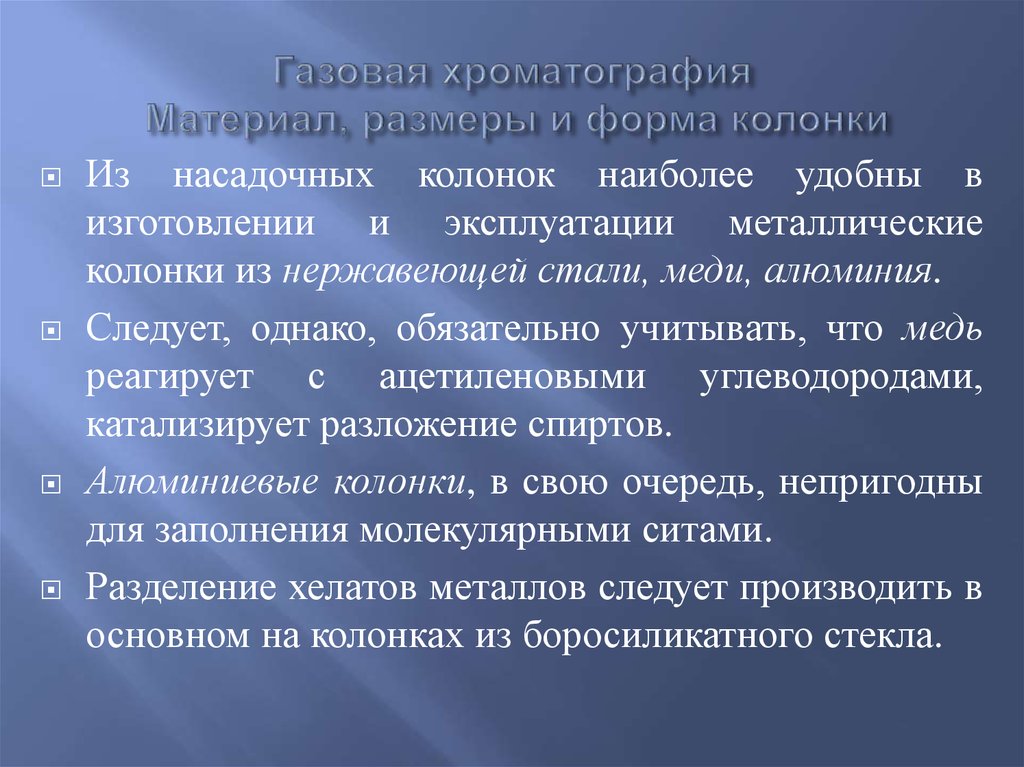 Газовая хроматография
Материал, размеры и форма колонки

Из насадочных колонок наиболее удобны в изготовлении и эксплуатации металлические колонки из нержавеющей стали, меди, алюминия.

Следует, однако, обязательно учитывать, что медь реагирует с ацетиленовыми углеводородами, катализирует разложение спиртов.

Алюминиевые колонки, в свою очередь, непригодны для заполнения молекулярными ситами.

Разделение хелатов металлов следует производить в основном на колонках из боросиликатного стекла.